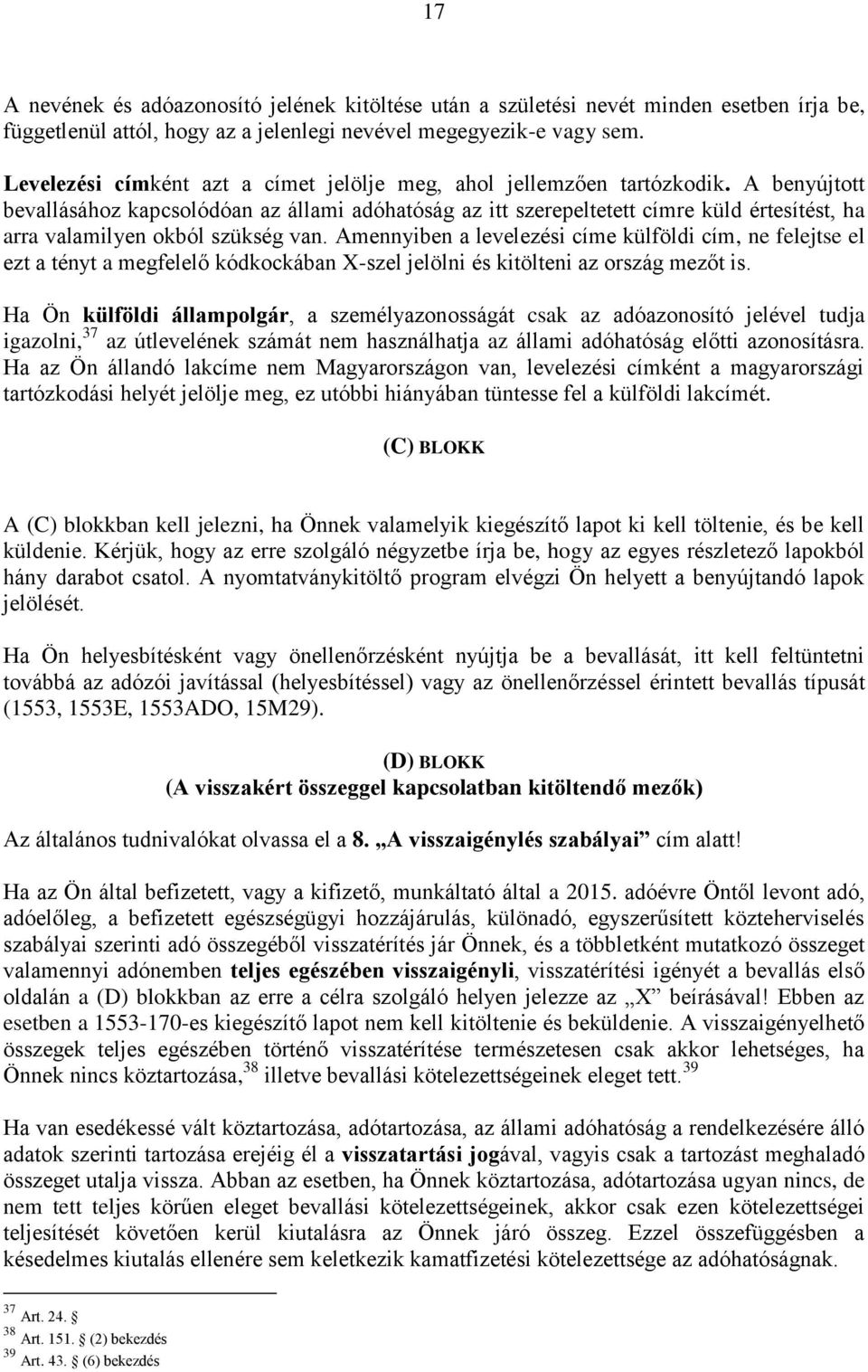 17

A nevének és adóazonosító jelének kitöltése után a születési nevét minden esetben írja be, függetlenül attól, hogy az a jelenlegi nevével megegyezik-e vagy sem.

Levelezési címként azt a címet jelölje meg, ahol jellemzően tartózkodik. A benyújtott bevallásához kapcsolódóan az állami adóhatóság az itt szerepeltetett címre küld értesítést, ha arra valamilyen okból szükség van. Amennyiben a levelezési címe külföldi cím, ne felejtse el ezt a tényt a megfelelő kódkockában X-szel jelölni és kitölteni az ország mezőt is.

Ha Ön külföldi állampolgár, a személyazonosságát csak az adóazonosító jelével tudja igazolni,$^{37}$ az útlevelének számát nem használhatja az állami adóhatóság előtti azonosításra. Ha az Ön állandó lakcíme nem Magyarországon van, levelezési címként a magyarországi tartózkodási helyét jelölje meg, ez utóbbi hiányában tüntesse fel a külföldi lakcímét.

(C) BLOKK

A (C) blokkban kell jelezni, ha Önnek valamelyik kiegészítő lapot ki kell töltenie, és be kell küldenie. Kérjük, hogy az erre szolgáló négyzetbe írja be, hogy az egyes részletező lapokból hány darabot csatol. A nyomtatványkitöltő program elvégzi Ön helyett a benyújtandó lapok jelölését.

Ha Ön helyesbítésként vagy önellenőrzésként nyújtja be a bevallását, itt kell feltüntetni továbbá az adózói javítással (helyesbítéssel) vagy az önellenőrzéssel érintett bevallás típusát (1553, 1553E, 1553ADO, 15M29).

(D) BLOKK
(A visszakért összeggel kapcsolatban kitöltendő mezők)

Az általános tudnivalókat olvassa el a 8. „A visszaigénylés szabályai” cím alatt!

Ha az Ön által befizetett, vagy a kifizető, munkáltató által a 2015. adóévre Öntől levont adó, adóelőleg, a befizetett egészségügyi hozzájárulás, különadó, egyszerűsített közteherviselés szabályai szerinti adó összegéből visszatérítés jár Önnek, és a többletként mutatkozó összeget valamennyi adónemben teljes egészében visszaigényli, visszatérítési igényét a bevallás első oldalán a (D) blokkban az erre a célra szolgáló helyen jelezze az „X” beírásával! Ebben az esetben a 1553-170-es kiegészítő lapot nem kell kitöltenie és beküldenie. A visszaigényelhető összegek teljes egészében történő visszatérítése természetesen csak akkor lehetséges, ha Önnek nincs köztartozása,$^{38}$ illetve bevallási kötelezettségeinek eleget tett.$^{39}$

Ha van esedékessé vált köztartozása, adótartozása, az állami adóhatóság a rendelkezésére álló adatok szerinti tartozása erejéig él a visszatartási jogával, vagyis csak a tartozást meghaladó összeget utalja vissza. Abban az esetben, ha Önnek köztartozása, adótartozása ugyan nincs, de nem tett teljes körűen eleget bevallási kötelezettségeinek, akkor csak ezen kötelezettségei teljesítését követően kerül kiutalásra az Önnek járó összeg. Ezzel összefüggésben a késedelmes kiutalás ellenére sem keletkezik kamatfizetési kötelezettsége az adóhatóságnak.

$^{37}$ Art. 24. §
$^{38}$ Art. 151. § (2) bekezdés
$^{39}$ Art. 43. § (6) bekezdés